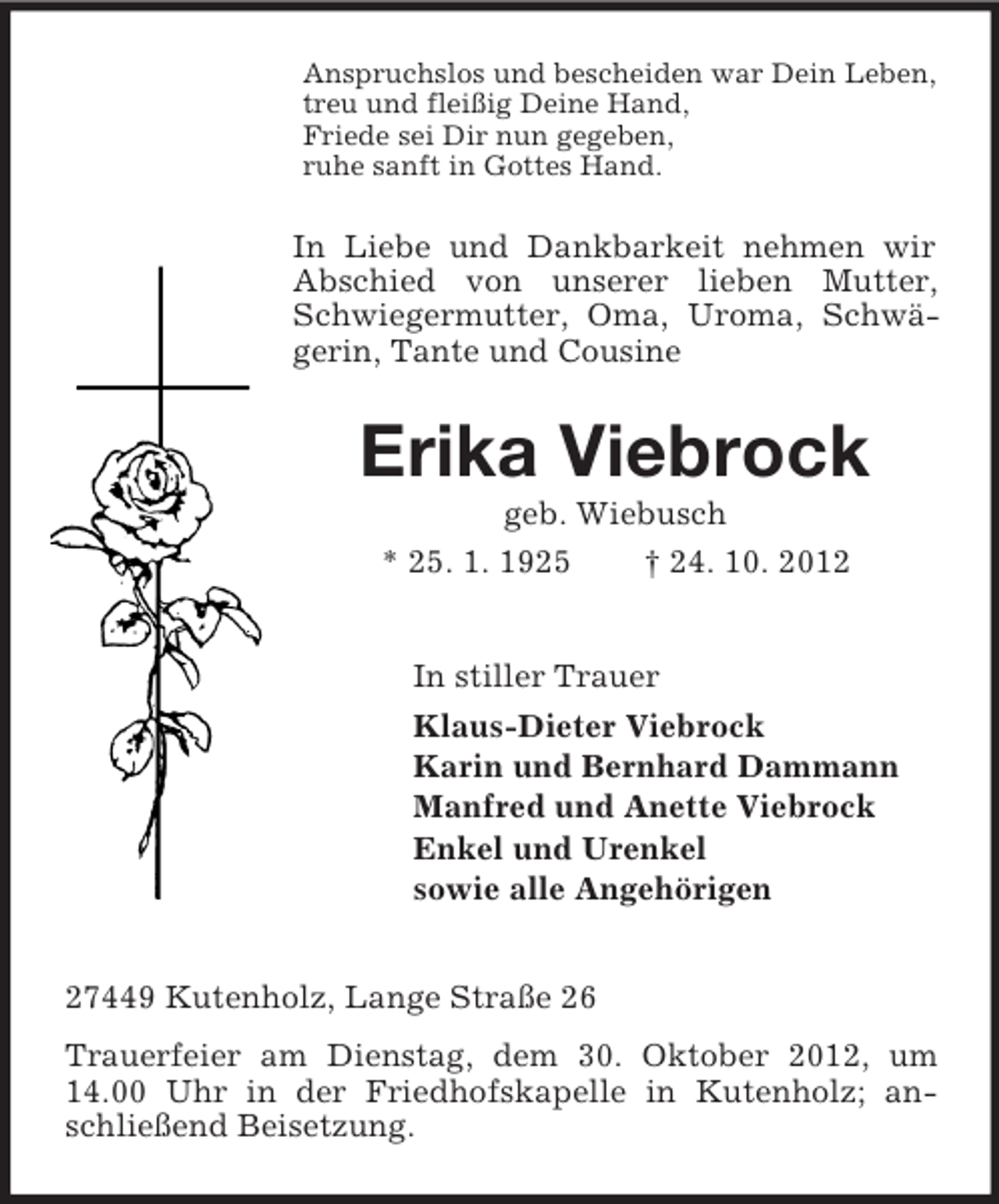 Anspruchslos und bescheiden war Dein Leben,
treu und fleißig Deine Hand,
Friede sei Dir nun gegeben,
ruhe sanft in Gottes Hand.

In Liebe und Dankbarkeit nehmen wir Abschied von unserer lieben Mutter, Schwiegermutter, Oma, Uroma, Schwägerin, Tante und Cousine

Erika Viebrock

geb. Wiebusch

* 25. 1. 1925 † 24. 10. 2012

In stiller Trauer

Klaus-Dieter Viebrock
Karin und Bernhard Dammann
Manfred und Anette Viebrock
Enkel und Urenkel
sowie alle Angehörigen

27449 Kutenholz, Lange Straße 26

Trauerfeier am Dienstag, dem 30. Oktober 2012, um 14.00 Uhr in der Friedhofskapelle in Kutenholz; anschließend Beisetzung.